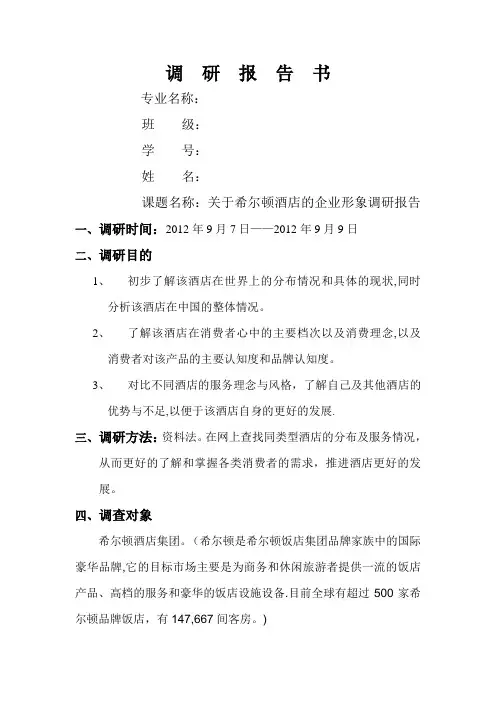 调 研 报 告 书

专业名称：

班　　级：

学　　号：

姓　　名：

课题名称：关于希尔顿酒店的企业形象调研报告

一、调研时间：2012 年 9 月 7 日——2012 年 9 月 9 日

二、调研目的

1、　初步了解该酒店在世界上的分布情况和具体的现状,同时分析该酒店在中国的整体情况。

2、　了解该酒店在消费者心中的主要档次以及消费理念,以及消费者对该产品的主要认知度和品牌认知度。

3、　对比不同酒店的服务理念与风格，了解自己及其他酒店的优势与不足,以便于该酒店自身的更好的发展.

三、调研方法：资料法。在网上查找同类型酒店的分布及服务情况，从而更好的了解和掌握各类消费者的需求，推进酒店更好的发展。

四、调查对象

希尔顿酒店集团。（希尔顿是希尔顿饭店集团品牌家族中的国际豪华品牌,它的目标市场主要是为商务和休闲旅游者提供一流的饭店产品、高档的服务和豪华的饭店设施设备.目前全球有超过 500 家希尔顿品牌饭店，有 147,667 间客房。)